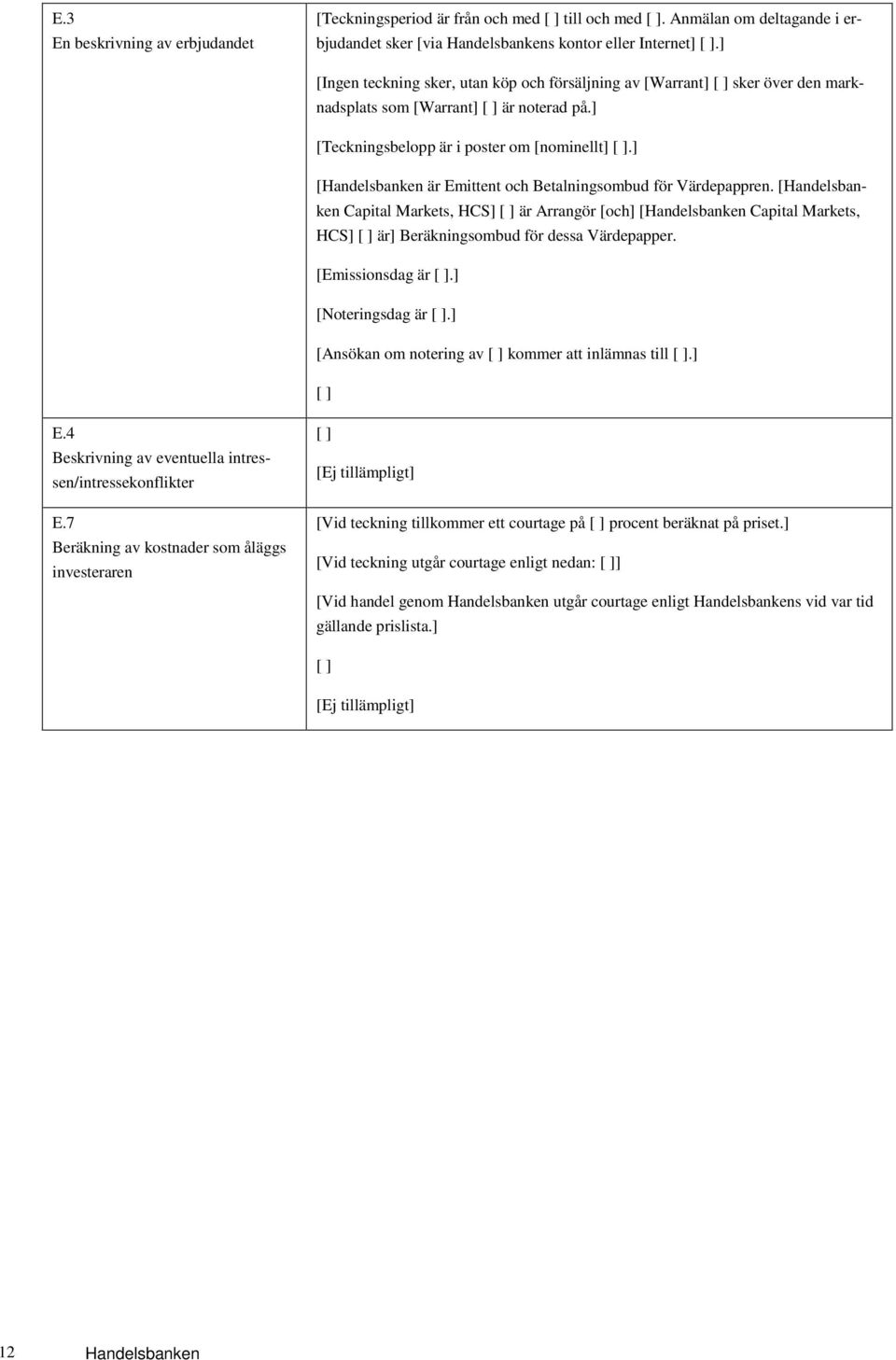 | | |
|---|---|
| E.3 En beskrivning av erbjudandet | [Teckningsperiod är från och med [ ] till och med [ ]. Anmälan om deltagande i erbjudandet sker [via Handelsbankens kontor eller Internet] [ ].] [Ingen teckning sker, utan köp och försäljning av [Warrant] [ ] sker över den marknadsplats som [Warrant] [ ] är noterad på.] [Teckningsbelopp är i poster om [nominellt] [ ].] [Handelsbanken är Emittent och Betalningsombud för Värdepappren. [Handelsbanken Capital Markets, HCS] [ ] är Arrangör [och] [Handelsbanken Capital Markets, HCS] [ ] är] Beräkningsombud för dessa Värdepapper. [Emissionsdag är [ ].] [Noteringsdag är [ ].] [Ansökan om notering av [ ] kommer att inlämnas till [ ].] [ ] |
| E.4 Beskrivning av eventuella intressen/intressekonflikter | [ ] [Ej tillämpligt] |
| E.7 Beräkning av kostnader som åläggs investeraren | [Vid teckning tillkommer ett courtage på [ ] procent beräknat på priset.] [Vid teckning utgår courtage enligt nedan: [ ]] [Vid handel genom Handelsbanken utgår courtage enligt Handelsbankens vid var tid gällande prislista.] [ ] [Ej tillämpligt] |

12 Handelsbanken